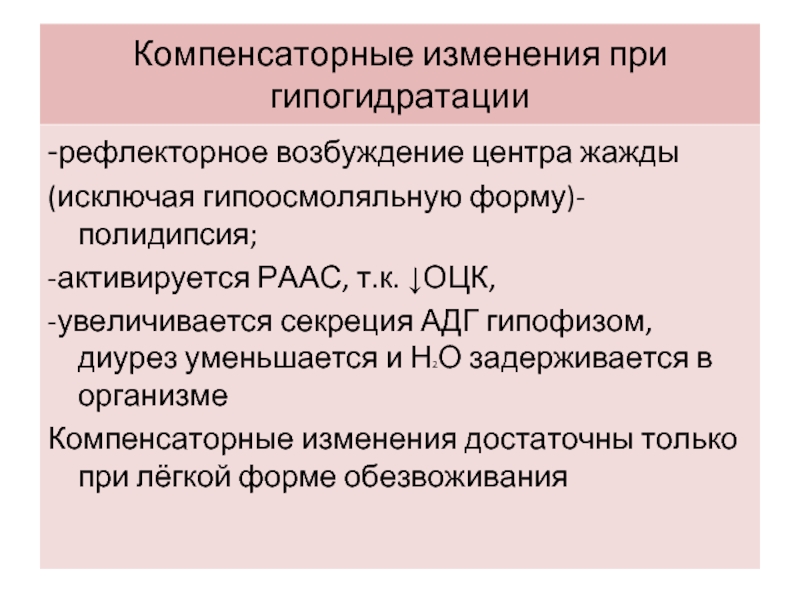 Компенсаторные изменения при гипогидратации

-рефлекторное возбуждение центра жажды

(исключая гипоосмоляльную форму)-полидипсия;

-активируется РААС, т.к. ↓ОЦК,

-увеличивается секреция АДГ гипофизом, диурез уменьшается и $H_2O$ задерживается в организме

Компенсаторные изменения достаточны только при лёгкой форме обезвоживания